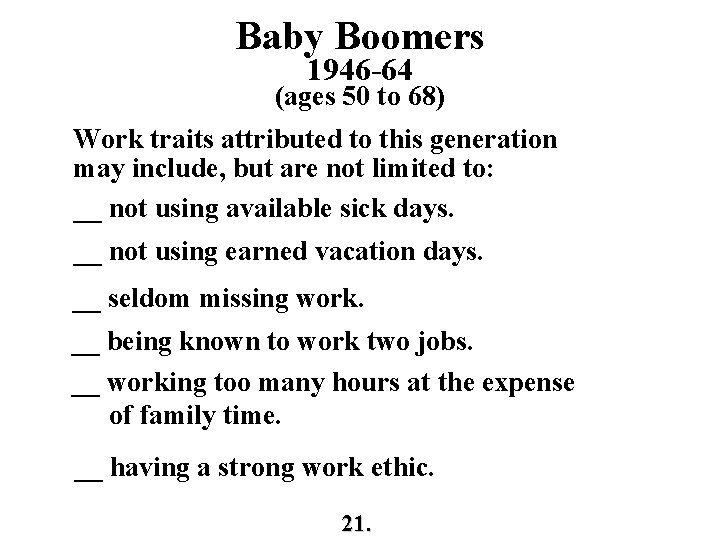 Baby Boomers
1946-64
(ages 50 to 68)

Work traits attributed to this generation may include, but are not limited to:

__ not using available sick days.

__ not using earned vacation days.

__ seldom missing work.

__ being known to work two jobs.

__ working too many hours at the expense of family time.

__ having a strong work ethic.

21.